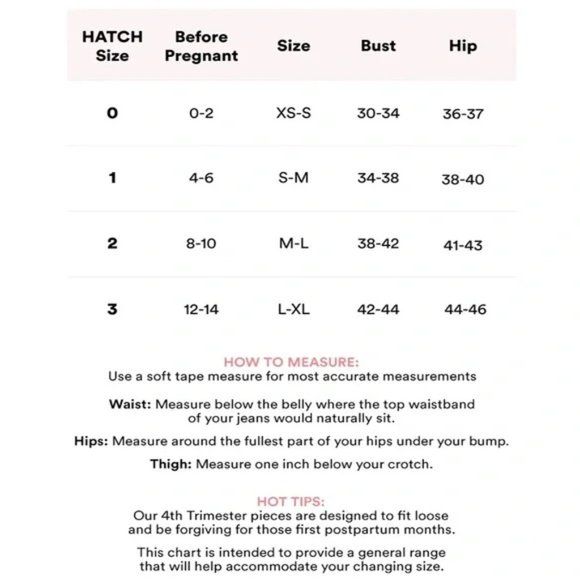 | HATCH Size | Before Pregnant | Size | Bust | Hip |
|---|---|---|---|---|
| 0 | 0-2 | XS-S | 30-34 | 36-37 |
| 1 | 4-6 | S-M | 34-38 | 38-40 |
| 2 | 8-10 | M-L | 38-42 | 41-43 |
| 3 | 12-14 | L-XL | 42-44 | 44-46 |

HOW TO MEASURE:
Use a soft tape measure for most accurate measurements

Waist: Measure below the belly where the top waistband of your jeans would naturally sit.

Hips: Measure around the fullest part of your hips under your bump.

Thigh: Measure one inch below your crotch.

HOT TIPS:
Our 4th Trimester pieces are designed to fit loose and be forgiving for those first postpartum months.

This chart is intended to provide a general range that will help accommodate your changing size.